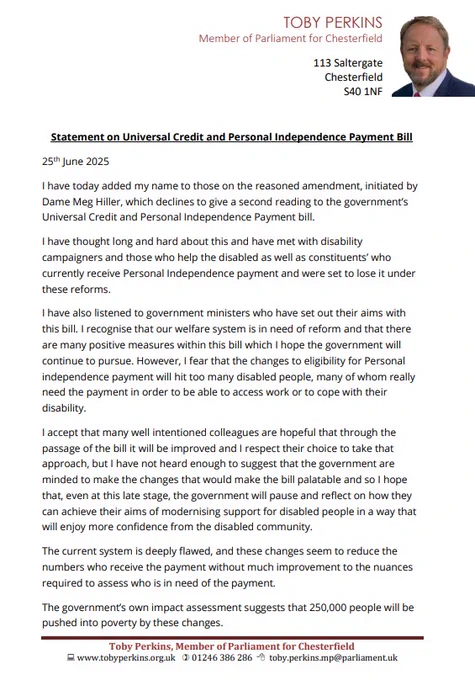 TOBY PERKINS
Member of Parliament for Chesterfield

113 Saltergate
Chesterfield
S40 1NF

Statement on Universal Credit and Personal Independence Payment Bill

25th June 2025

I have today added my name to those on the reasoned amendment, initiated by Dame Meg Hiller, which declines to give a second reading to the government's Universal Credit and Personal Independence Payment bill.

I have thought long and hard about this and have met with disability campaigners and those who help the disabled as well as constituents' who currently receive Personal Independence payment and were set to lose it under these reforms.

I have also listened to government ministers who have set out their aims with this bill. I recognise that our welfare system is in need of reform and that there are many positive measures within this bill which I hope the government will continue to pursue. However, I fear that the changes to eligibility for Personal independence payment will hit too many disabled people, many of whom really need the payment in order to be able to access work or to cope with their disability.

I accept that many well intentioned colleagues are hopeful that through the passage of the bill it will be improved and I respect their choice to take that approach, but I have not heard enough to suggest that the government are minded to make the changes that would make the bill palatable and so I hope that, even at this late stage, the government will pause and reflect on how they can achieve their aims of modernising support for disabled people in a way that will enjoy more confidence from the disabled community.

The current system is deeply flawed, and these changes seem to reduce the numbers who receive the payment without much improvement to the nuances required to assess who is in need of the payment.

The government's own impact assessment suggests that 250,000 people will be pushed into poverty by these changes.

Toby Perkins, Member of Parliament for Chesterfield
www.tobyperkins.org.uk 01246 386 286 toby.perkins.mp@parliament.uk